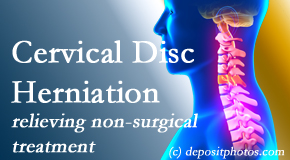 Cervical Disc Herniation

relieving non-surgical treatment

(c) depositphotos.com